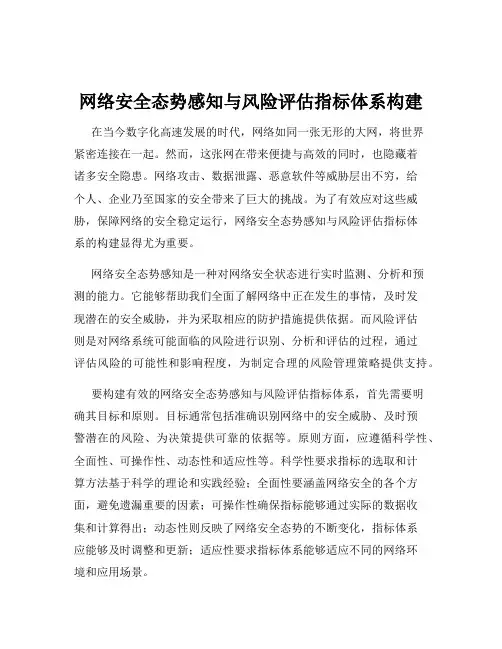 网络安全态势感知与风险评估指标体系构建

在当今数字化高速发展的时代，网络如同一张无形的大网，将世界紧密连接在一起。然而，这张网在带来便捷与高效的同时，也隐藏着诸多安全隐患。网络攻击、数据泄露、恶意软件等威胁层出不穷，给个人、企业乃至国家的安全带来了巨大的挑战。为了有效应对这些威胁，保障网络的安全稳定运行，网络安全态势感知与风险评估指标体系的构建显得尤为重要。

网络安全态势感知是一种对网络安全状态进行实时监测、分析和预测的能力。它能够帮助我们全面了解网络中正在发生的事情，及时发现潜在的安全威胁，并为采取相应的防护措施提供依据。而风险评估则是对网络系统可能面临的风险进行识别、分析和评估的过程，通过评估风险的可能性和影响程度，为制定合理的风险管理策略提供支持。

要构建有效的网络安全态势感知与风险评估指标体系，首先需要明确其目标和原则。目标通常包括准确识别网络中的安全威胁、及时预警潜在的风险、为决策提供可靠的依据等。原则方面，应遵循科学性、全面性、可操作性、动态性和适应性等。科学性要求指标的选取和计算方法基于科学的理论和实践经验；全面性要涵盖网络安全的各个方面，避免遗漏重要的因素；可操作性确保指标能够通过实际的数据收集和计算得出；动态性则反映了网络安全态势的不断变化，指标体系应能够及时调整和更新；适应性要求指标体系能够适应不同的网络环境和应用场景。